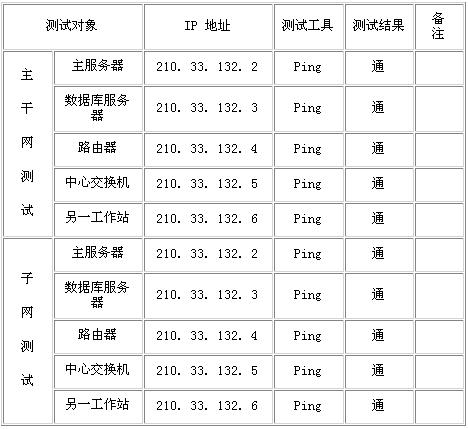 | 测试对象 | | IP 地址 | 测试工具 | 测试结果 | 备注 |
|---|---|---|---|---|---|
| 主干网测试 | 主服务器 | 210. 33. 132. 2 | Ping | 通 | |
| | 数据库服务器 | 210. 33. 132. 3 | Ping | 通 | |
| | 路由器 | 210. 33. 132. 4 | Ping | 通 | |
| | 中心交换机 | 210. 33. 132. 5 | Ping | 通 | |
| | 另一工作站 | 210. 33. 132. 6 | Ping | 通 | |
| 子网测试 | 主服务器 | 210. 33. 132. 2 | Ping | 通 | |
| | 数据库服务器 | 210. 33. 132. 3 | Ping | 通 | |
| | 路由器 | 210. 33. 132. 4 | Ping | 通 | |
| | 中心交换机 | 210. 33. 132. 5 | Ping | 通 | |
| | 另一工作站 | 210. 33. 132. 6 | Ping | 通 | |